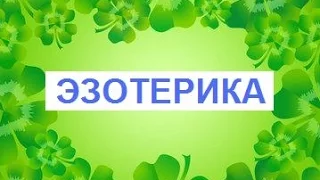 ЭЗОТЕРИКА